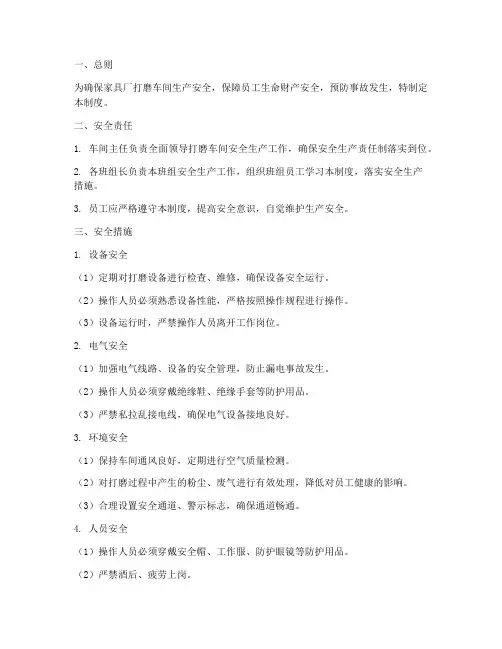 一、总则

为确保家具厂打磨车间生产安全，保障员工生命财产安全，预防事故发生，特制定本制度。

二、安全责任

1. 车间主任负责全面领导打磨车间安全生产工作，确保安全生产责任制落实到位。

2. 各班组长负责本班组安全生产工作，组织班组员工学习本制度，落实安全生产措施。

3. 员工应严格遵守本制度，提高安全意识，自觉维护生产安全。

三、安全措施

1. 设备安全

（1）定期对打磨设备进行检查、维修，确保设备安全运行。

（2）操作人员必须熟悉设备性能，严格按照操作规程进行操作。

（3）设备运行时，严禁操作人员离开工作岗位。

2. 电气安全

（1）加强电气线路、设备的安全管理，防止漏电事故发生。

（2）操作人员必须穿戴绝缘鞋、绝缘手套等防护用品。

（3）严禁私拉乱接电线，确保电气设备接地良好。

3. 环境安全

（1）保持车间通风良好，定期进行空气质量检测。

（2）对打磨过程中产生的粉尘、废气进行有效处理，降低对员工健康的影响。

（3）合理设置安全通道、警示标志，确保通道畅通。

4. 人员安全

（1）操作人员必须穿戴安全帽、工作服、防护眼镜等防护用品。

（2）严禁酒后、疲劳上岗。